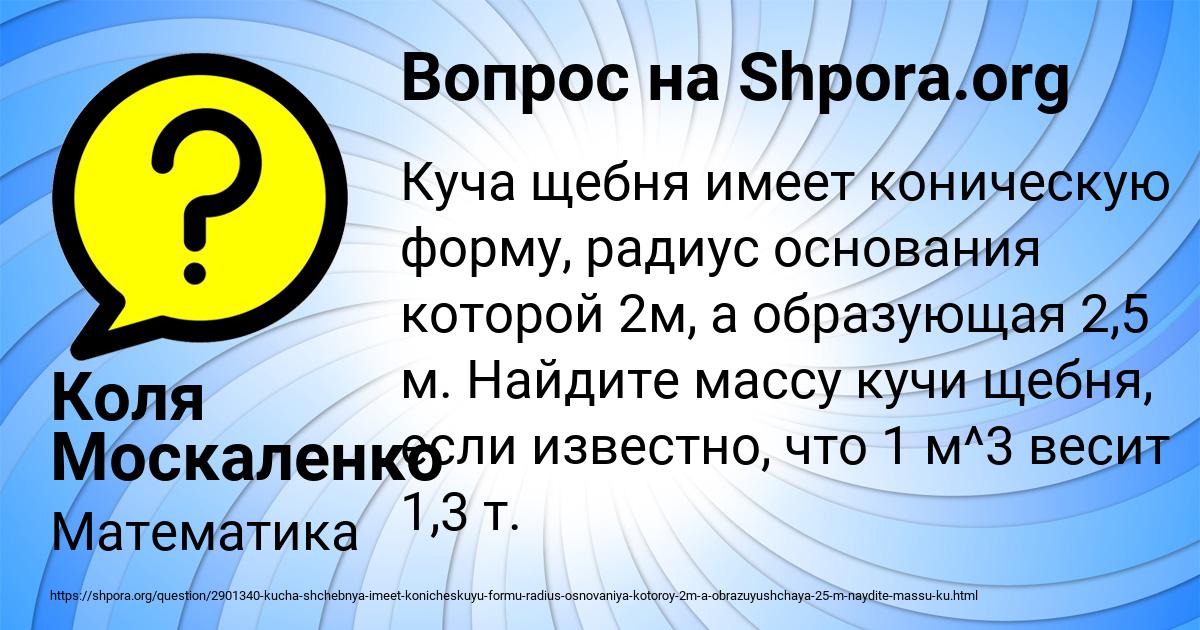 Вопрос на Shpora.org

Куча щебня имеет коническую форму, радиус основания которой 2м, а образующая 2,5 м. Найдите массу кучи щебня, если известно, что 1 м^3 весит 1,3 т.

Коля Москаленко

Математика

https://shpora.org/question/2901340-kucha-shchebnya-imeet-konicheskuyu-formu-radius-osnovaniya-kotoroy-2m-a-obrazuyushchaya-25-m-naydite-massu-ku.html